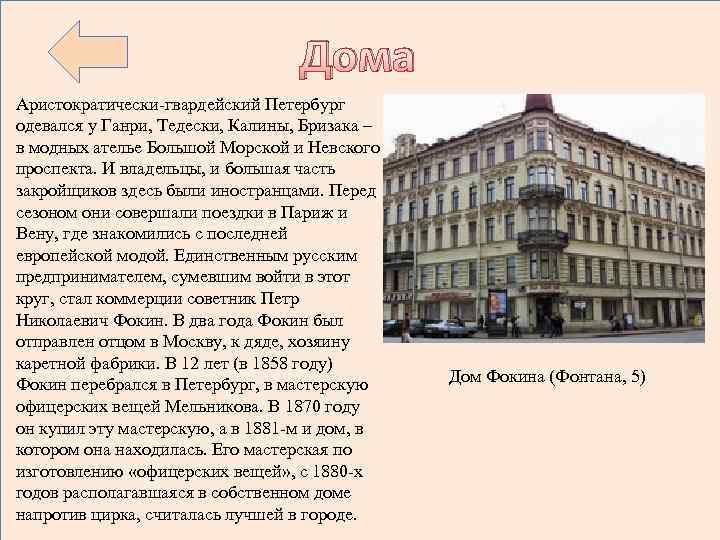 Дома

Аристократически-гвардейский Петербург одевался у Ганри, Тедески, Калины, Бризака – в модных ателье Большой Морской и Невского проспекта. И владельцы, и большая часть закройщиков здесь были иностранцами. Перед сезоном они совершали поездки в Париж и Вену, где знакомились с последней европейской модой. Единственным русским предпринимателем, сумевшим войти в этот круг, стал коммерции советник Петр Николаевич Фокин. В два года Фокин был отправлен отцом в Москву, к дяде, хозяину каретной фабрики. В 12 лет (в 1858 году) Фокин перебрался в Петербург, в мастерскую офицерских вещей Мельникова. В 1870 году он купил эту мастерскую, а в 1881-м и дом, в котором она находилась. Его мастерская по изготовлению «офицерских вещей», с 1880-х годов располагавшаяся в собственном доме напротив цирка, считалась лучшей в городе.

Дом Фокина (Фонтана, 5)